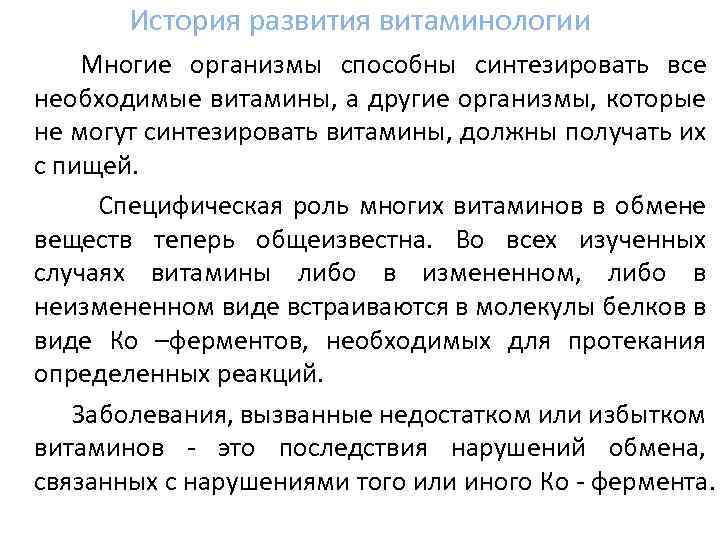 История развития витаминологии

Многие организмы способны синтезировать все необходимые витамины, а другие организмы, которые не могут синтезировать витамины, должны получать их с пищей.

Специфическая роль многих витаминов в обмене веществ теперь общеизвестна. Во всех изученных случаях витамины либо в измененном, либо в неизмененном виде встраиваются в молекулы белков в виде Ко –ферментов, необходимых для протекания определенных реакций.

Заболевания, вызванные недостатком или избытком витаминов - это последствия нарушений обмена, связанных с нарушениями того или иного Ко - фермента.